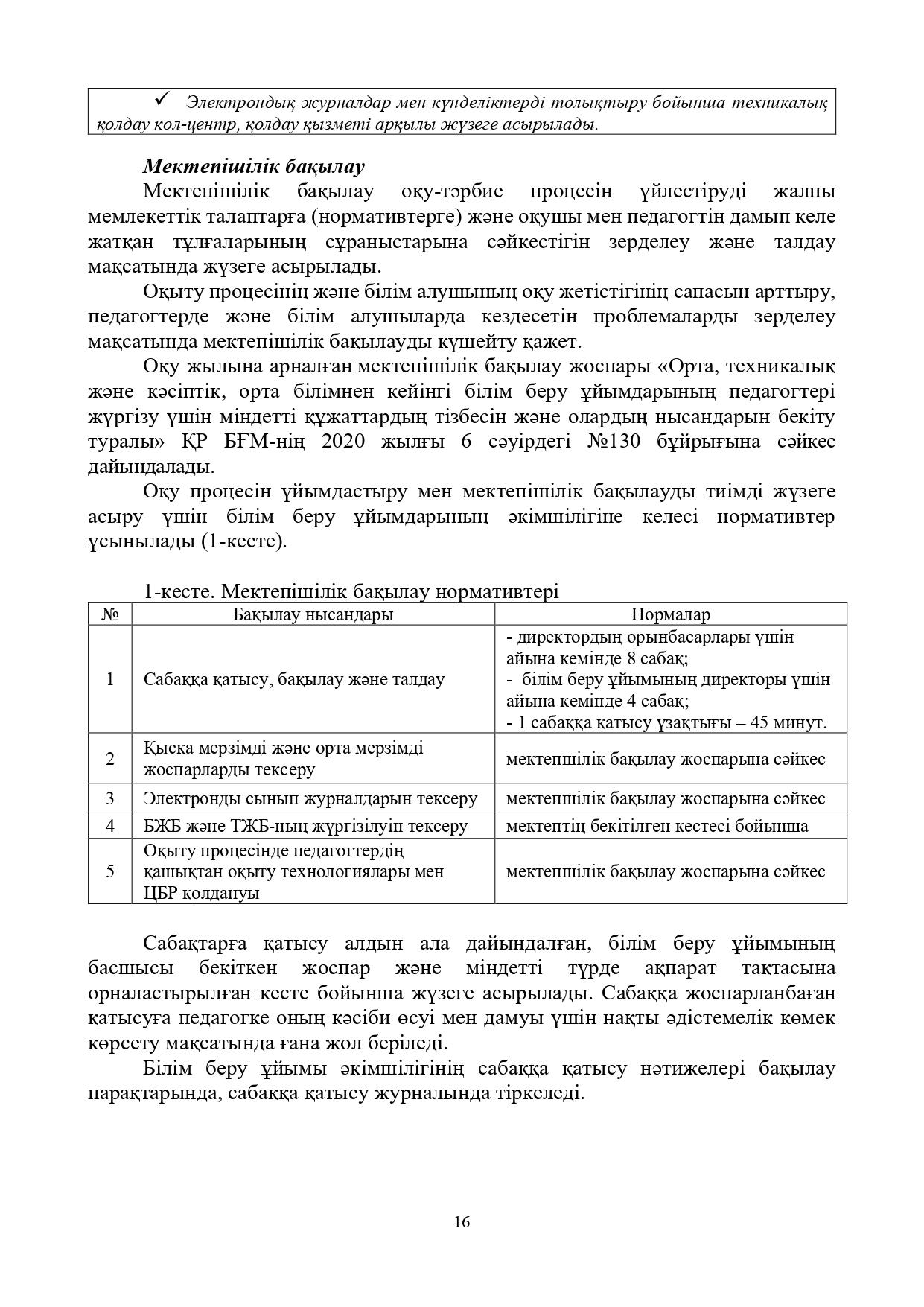 ✓ Электрондық журналдар мен күнделіктерді толықтыру бойынша техникалық қолдау кол-центр, қолдау қызметі арқылы жүзеге асырылады.

Мектепішілік бақылау

Мектепішілік бақылау оқу-тәрбие процесін үйлестіруді жалпы мемлекеттік талаптарға (нормативтерге) және оқушы мен педагогтің дамып келе жатқан тұлғаларының сұраныстарына сәйкестігін зерделеу және талдау мақсатында жүзеге асырылады.

Оқыту процесінің және білім алушының оқу жетістігінің сапасын арттыру, педагогтерде және білім алушыларда кездесетін проблемаларды зерделеу мақсатында мектепішілік бақылауды күшейту қажет.

Оқу жылына арналған мектепішілік бақылау жоспары «Орта, техникалық және кәсіптік, орта білімнен кейінгі білім беру ұйымдарының педагогтері жүргізу үшін міндетті құжаттардың тізбесін және олардың нысандарын бекіту туралы» ҚР БҒМ-нің 2020 жылғы 6 сәуірдегі №130 бұйрығына сәйкес дайындалады.

Оқу процесін ұйымдастыру мен мектепішілік бақылауды тиімді жүзеге асыру үшін білім беру ұйымдарының әкімшілігіне келесі нормативтер ұсынылады (1-кесте).

1-кесте. Мектепішілік бақылау нормативтері

| № | Бақылау нысандары | Нормалар |
|---|---|---|
| 1 | Сабаққа қатысу, бақылау және талдау | - директордың орынбасарлары үшін айына кемінде 8 сабақ; - білім беру ұйымының директоры үшін айына кемінде 4 сабақ; - 1 сабаққа қатысу ұзақтығы – 45 минут. |
| 2 | Қысқа мерзімді және орта мерзімді жоспарларды тексеру | мектепшілік бақылау жоспарына сәйкес |
| 3 | Электронды сынып журналдарын тексеру | мектепшілік бақылау жоспарына сәйкес |
| 4 | БЖБ және ТЖБ-ның жүргізілуін тексеру | мектептің бекітілген кестесі бойынша |
| 5 | Оқыту процесінде педагогтердің қашықтан оқыту технологиялары мен ЦБР қолдануы | мектепшілік бақылау жоспарына сәйкес |

Сабақтарға қатысу алдын ала дайындалған, білім беру ұйымының басшысы бекіткен жоспар және міндетті түрде ақпарат тақтасына орналастырылған кесте бойынша жүзеге асырылады. Сабаққа жоспарланбаған қатысуға педагогке оның кәсіби өсуі мен дамуы үшін нақты әдістемелік көмек көрсету мақсатында ғана жол беріледі.

Білім беру ұйымы әкімшілігінің сабаққа қатысу нәтижелері бақылау парақтарында, сабаққа қатысу журналында тіркеледі.

16